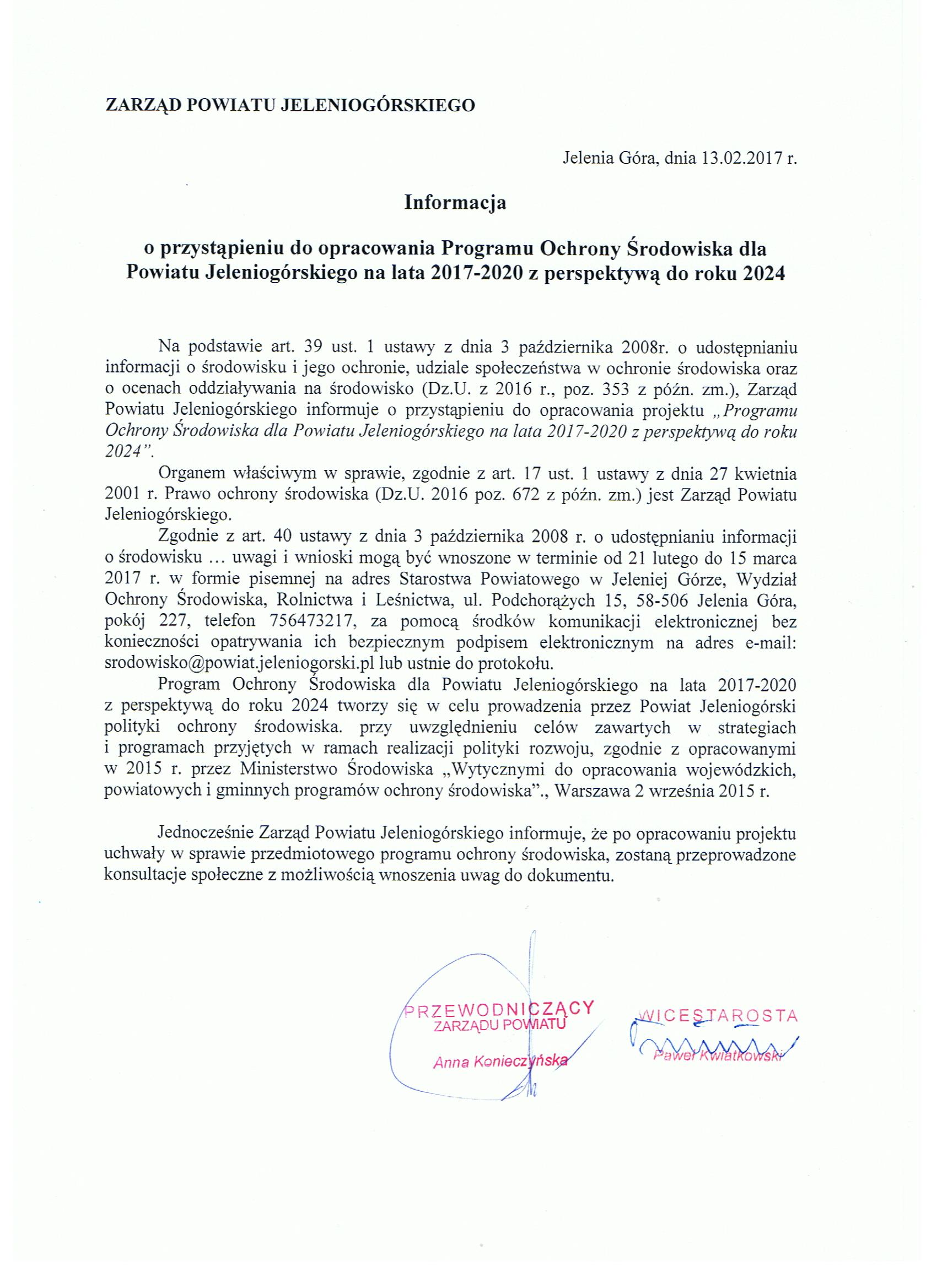 ZARZĄD POWIATU JELENIOGÓRSKIEGO

Jelenia Góra, dnia 13.02.2017 r.

Informacja

o przystąpieniu do opracowania Programu Ochrony Środowiska dla Powiatu Jeleniogórskiego na lata 2017-2020 z perspektywą do roku 2024

Na podstawie art. 39 ust. 1 ustawy z dnia 3 października 2008r. o udostępnianiu informacji o środowisku i jego ochronie, udziale społeczeństwa w ochronie środowiska oraz o ocenach oddziaływania na środowisko (Dz.U. z 2016 r., poz. 353 z późn. zm.), Zarząd Powiatu Jeleniogórskiego informuje o przystąpieniu do opracowania projektu „Programu Ochrony Środowiska dla Powiatu Jeleniogórskiego na lata 2017-2020 z perspektywą do roku 2024”.

Organem właściwym w sprawie, zgodnie z art. 17 ust. 1 ustawy z dnia 27 kwietnia 2001 r. Prawo ochrony środowiska (Dz.U. 2016 poz. 672 z późn. zm.) jest Zarząd Powiatu Jeleniogórskiego.

Zgodnie z art. 40 ustawy z dnia 3 października 2008 r. o udostępnianiu informacji o środowisku … uwagi i wnioski mogą być wnoszone w terminie od 21 lutego do 15 marca 2017 r. w formie pisemnej na adres Starostwa Powiatowego w Jeleniej Górze, Wydział Ochrony Środowiska, Rolnictwa i Leśnictwa, ul. Podchorążych 15, 58-506 Jelenia Góra, pokój 227, telefon 756473217, za pomocą środków komunikacji elektronicznej bez konieczności opatrywania ich bezpiecznym podpisem elektronicznym na adres e-mail: srodowisko@powiat.jeleniogorski.pl lub ustnie do protokołu.

Program Ochrony Środowiska dla Powiatu Jeleniogórskiego na lata 2017-2020 z perspektywą do roku 2024 tworzy się w celu prowadzenia przez Powiat Jeleniogórski polityki ochrony środowiska. przy uwzględnieniu celów zawartych w strategiach i programach przyjętych w ramach realizacji polityki rozwoju, zgodnie z opracowanymi w 2015 r. przez Ministerstwo Środowiska „Wytycznymi do opracowania wojewódzkich, powiatowych i gminnych programów ochrony środowiska”., Warszawa 2 września 2015 r.

Jednocześnie Zarząd Powiatu Jeleniogórskiego informuje, że po opracowaniu projektu uchwały w sprawie przedmiotowego programu ochrony środowiska, zostaną przeprowadzone konsultacje społeczne z możliwością wnoszenia uwag do dokumentu.

PRZEWODNICZĄCY
ZARZĄDU POWIATU
Anna Konieczyńska

WICESTAROSTA
Paweł Kwiatkowski